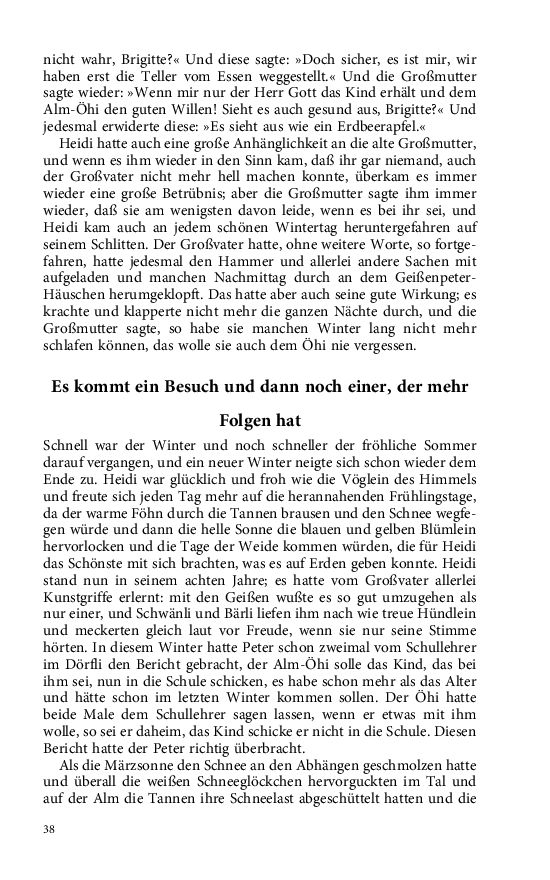 nicht wahr, Brigitte?« Und diese sagte: »Doch sicher, es ist mir, wir haben erst die Teller vom Essen weggestellt.« Und die Großmutter sagte wieder: »Wenn mir nur der Herr Gott das Kind erhält und dem Alm-Öhi den guten Willen! Sieht es auch gesund aus, Brigitte?« Und jedesmal erwiderte diese: »Es sieht aus wie ein Erdbeerapfel.«

Heidi hatte auch eine große Anhänglichkeit an die alte Großmutter, und wenn es ihm wieder in den Sinn kam, daß ihr gar niemand, auch der Großvater nicht mehr hell machen konnte, überkam es immer wieder eine große Betrübnis; aber die Großmutter sagte ihm immer wieder, daß sie am wenigsten davon leide, wenn es bei ihr sei, und Heidi kam auch an jedem schönen Wintertag heruntergefahren auf seinem Schlitten. Der Großvater hatte, ohne weitere Worte, so fortgefahren, hatte jedesmal den Hammer und allerlei andere Sachen mit aufgeladen und manchen Nachmittag durch an dem Geißenpeter-Häuschen herumgeklopft. Das hatte aber auch seine gute Wirkung; es krachte und klapperte nicht mehr die ganzen Nächte durch, und die Großmutter sagte, so habe sie manchen Winter lang nicht mehr schlafen können, das wolle sie auch dem Öhi nie vergessen.

Es kommt ein Besuch und dann noch einer, der mehr Folgen hat

Schnell war der Winter und noch schneller der fröhliche Sommer darauf vergangen, und ein neuer Winter neigte sich schon wieder dem Ende zu. Heidi war glücklich und froh wie die Vöglein des Himmels und freute sich jeden Tag mehr auf die herannahenden Frühlingstage, da der warme Föhn durch die Tannen brausen und den Schnee wegfegen würde und dann die helle Sonne die blauen und gelben Blümlein hervorlocken und die Tage der Weide kommen würden, die für Heidi das Schönste mit sich brachten, was es auf Erden geben konnte. Heidi stand nun in seinem achten Jahre; es hatte vom Großvater allerlei Kunstgriffe erlernt: mit den Geißen wußte es so gut umzugehen als nur einer, und Schwänli und Bärli liefen ihm nach wie treue Hündlein und meckerten gleich laut vor Freude, wenn sie nur seine Stimme hörten. In diesem Winter hatte Peter schon zweimal vom Schullehrer im Dörfli den Bericht gebracht, der Alm-Öhi solle das Kind, das bei ihm sei, nun in die Schule schicken, es habe schon mehr als das Alter und hätte schon im letzten Winter kommen sollen. Der Öhi hatte beide Male dem Schullehrer sagen lassen, wenn er etwas mit ihm wolle, so sei er daheim, das Kind schicke er nicht in die Schule. Diesen Bericht hatte der Peter richtig überbracht.

Als die Märzsonne den Schnee an den Abhängen geschmolzen hatte und überall die weißen Schneeglöckchen hervorguckten im Tal und auf der Alm die Tannen ihre Schneelast abgeschüttelt hatten und die

38